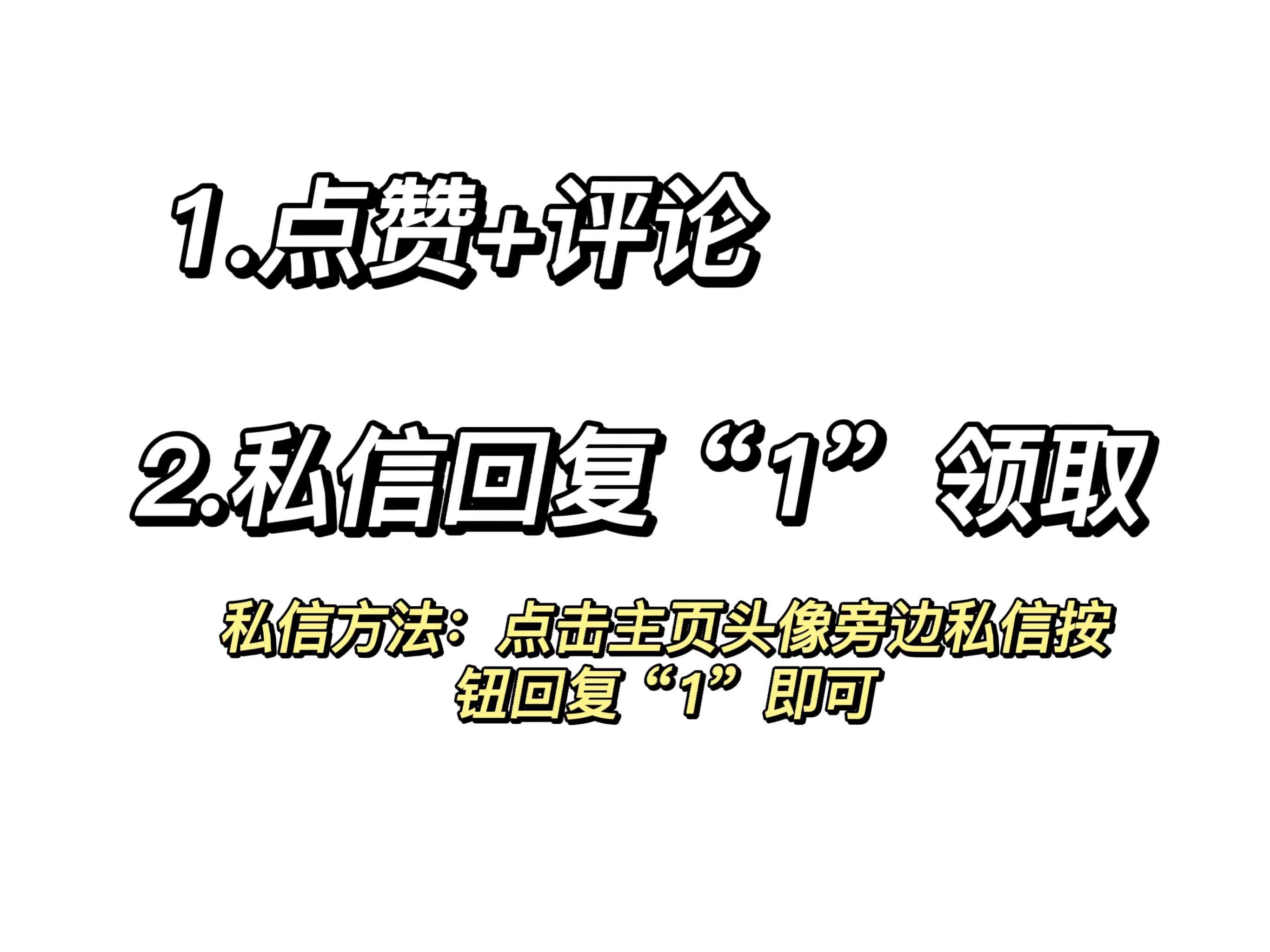 1.点赞+评论

2.私信回复“1”领取

私信方法：点击主页头像旁边私信按钮回复“1”即可